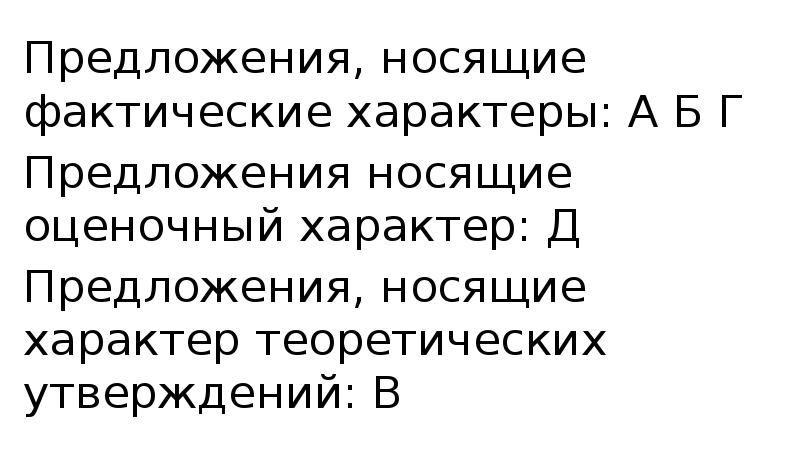 Предложения, носящие фактические характеры: А Б Г

Предложения носящие оценочный характер: Д

Предложения, носящие характер теоретических утверждений: В